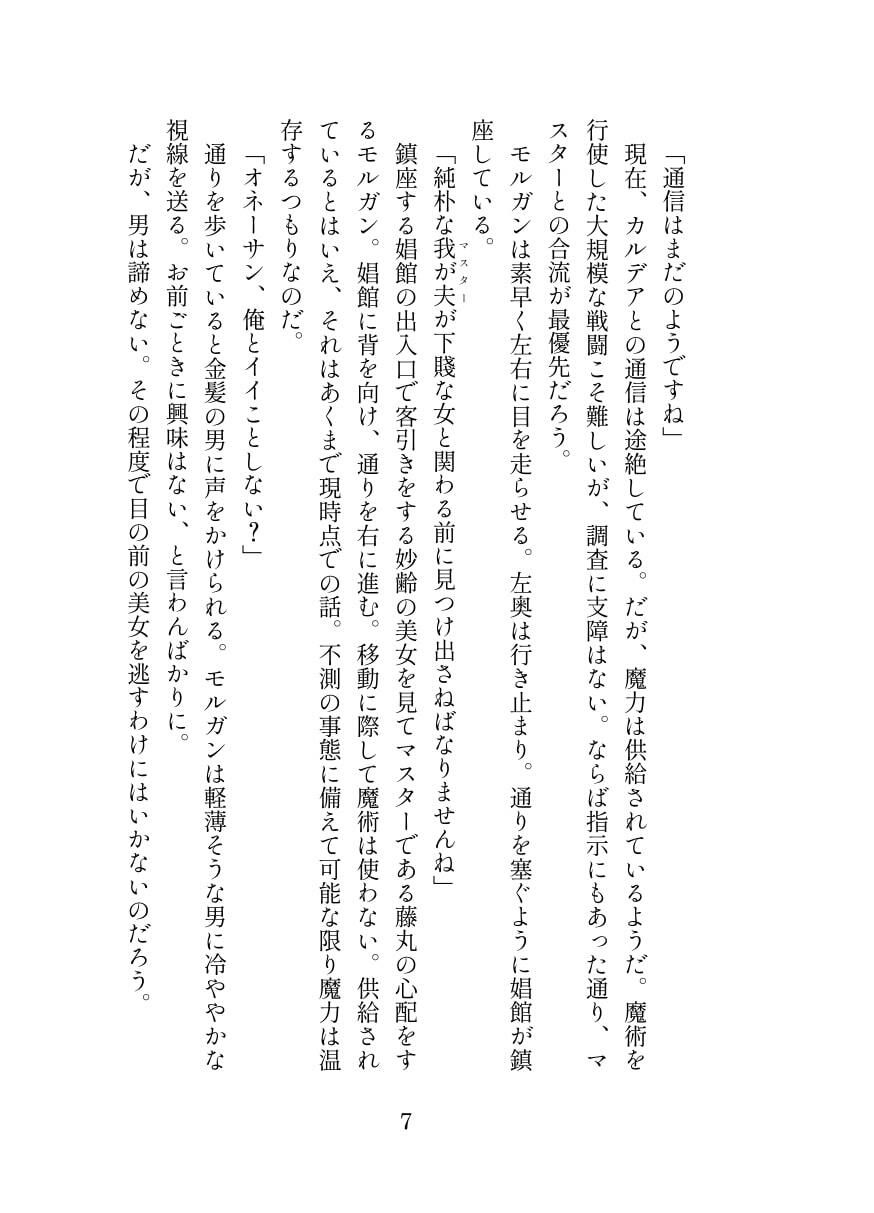 「通信はまだのようですね」
現在、カルデアとの通信は途絶している。だが、魔力は供給されているようだ。魔術を行使した大規模な戦闘こそ難しいが、調査に支障はない。ならば指示にもあった通り、マスターとの合流が最優先だろう。
モルガンは素早く左右に目を走らせる。左奥は行き止まり。通りを塞ぐように娼館が鎮座している。
「純朴な我が夫(マスター)が下賤な女と関わる前に見つけ出さねばなりませんね」
鎮座する娼館の出入口で客引きをする妙齢の美女を見てマスターである藤丸の心配をするモルガン。娼館に背を向け、通りを右に進む。移動に際して魔術は使わない。供給されているとはいえ、それはあくまで現時点での話。不測の事態に備えて可能な限り魔力は温存するつもりなのだ。
「オネーサン、俺とイイことしない?」
通りを歩いていると金髪の男に声をかけられる。モルガンは軽薄そうな男に冷ややかな視線を送る。お前ごときに興味はない、と言わんばかりに。
だが、男は諦めない。その程度で目の前の美女を逃すわけにはいかないのだろう。

7